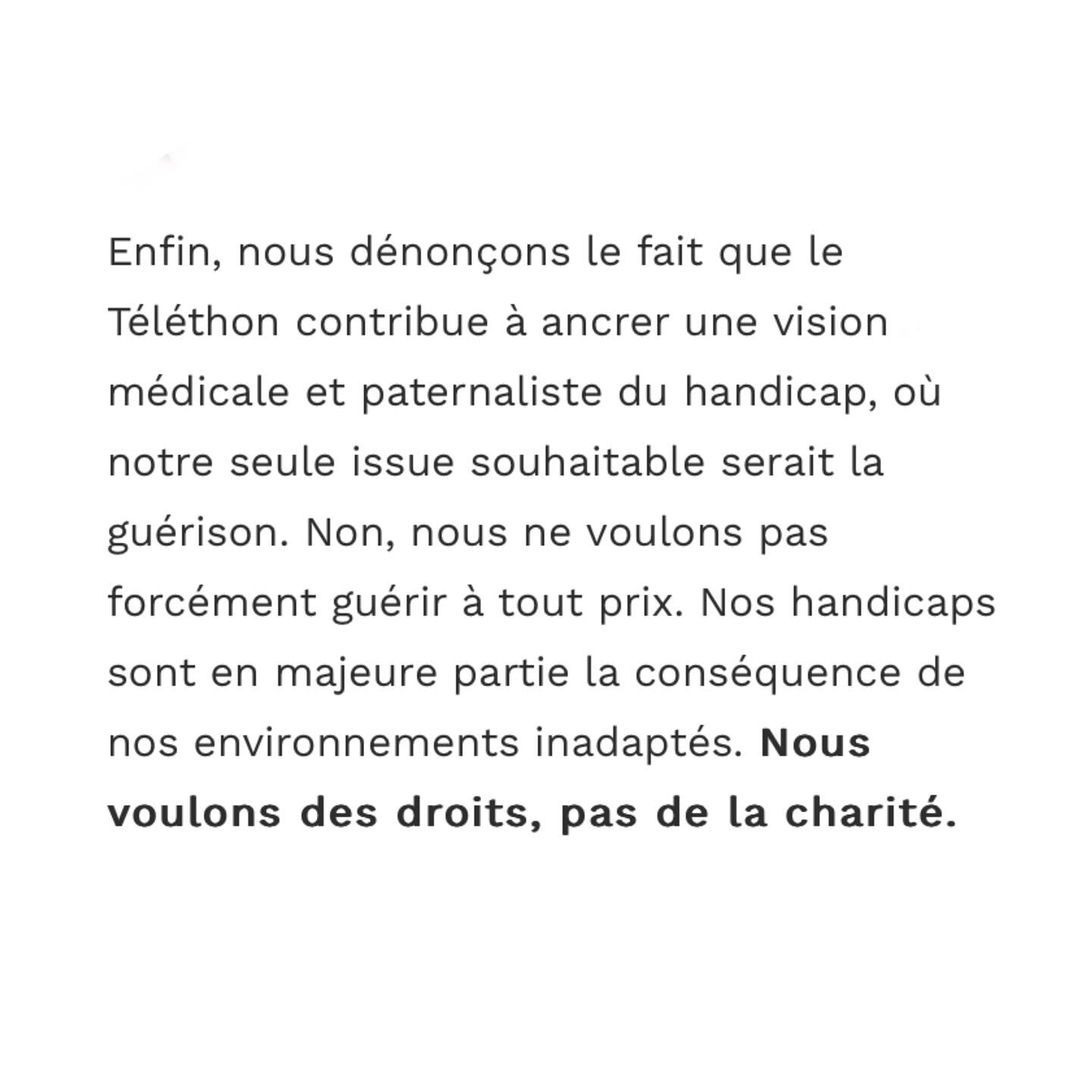 Enfin, nous dénonçons le fait que le Téléthon contribue à ancrer une vision médicale et paternaliste du handicap, où notre seule issue souhaitable serait la guérison. Non, nous ne voulons pas forcément guérir à tout prix. Nos handicaps sont en majeure partie la conséquence de nos environnements inadaptés. Nous voulons des droits, pas de la charité.